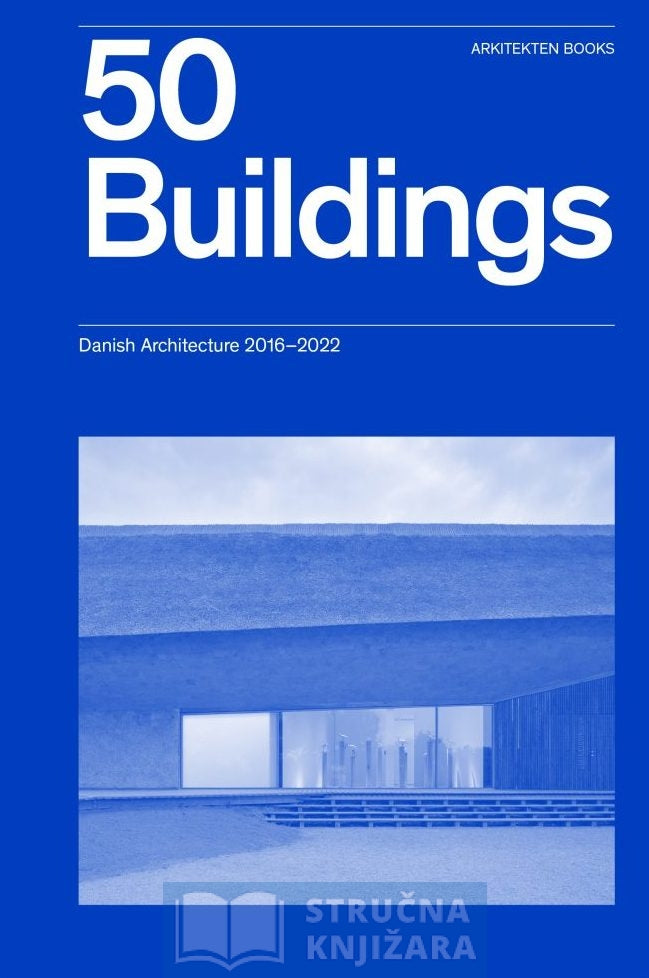 ARKITEKTEN BOOKS

50 Buildings

Danish Architecture 2016–2022

STRUČNA KNJIŽARA